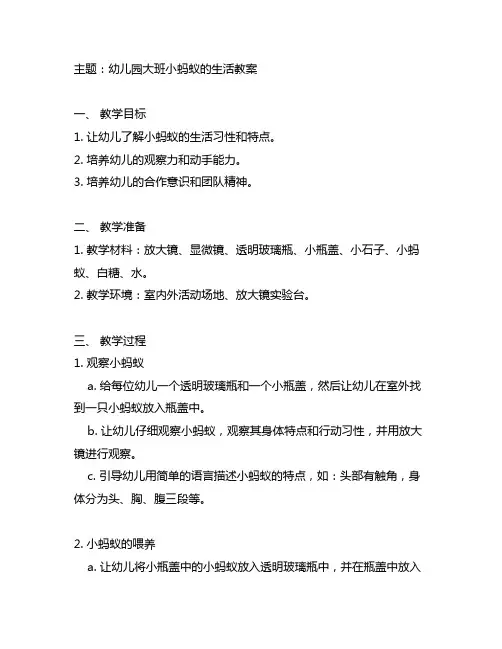 主题：幼儿园大班小蚂蚁的生活教案

一、 教学目标
1. 让幼儿了解小蚂蚁的生活习性和特点。
2. 培养幼儿的观察力和动手能力。
3. 培养幼儿的合作意识和团队精神。

二、 教学准备
1. 教学材料：放大镜、显微镜、透明玻璃瓶、小瓶盖、小石子、小蚂蚁、白糖、水。
2. 教学环境：室内外活动场地、放大镜实验台。

三、 教学过程
1. 观察小蚂蚁
a. 给每位幼儿一个透明玻璃瓶和一个小瓶盖，然后让幼儿在室外找到一只小蚂蚁放入瓶盖中。
b. 让幼儿仔细观察小蚂蚁，观察其身体特点和行动习性，并用放大镜进行观察。
c. 引导幼儿用简单的语言描述小蚂蚁的特点，如：头部有触角，身体分为头、胸、腹三段等。

2. 小蚂蚁的喂养
a. 让幼儿将小瓶盖中的小蚂蚁放入透明玻璃瓶中，并在瓶盖中放入